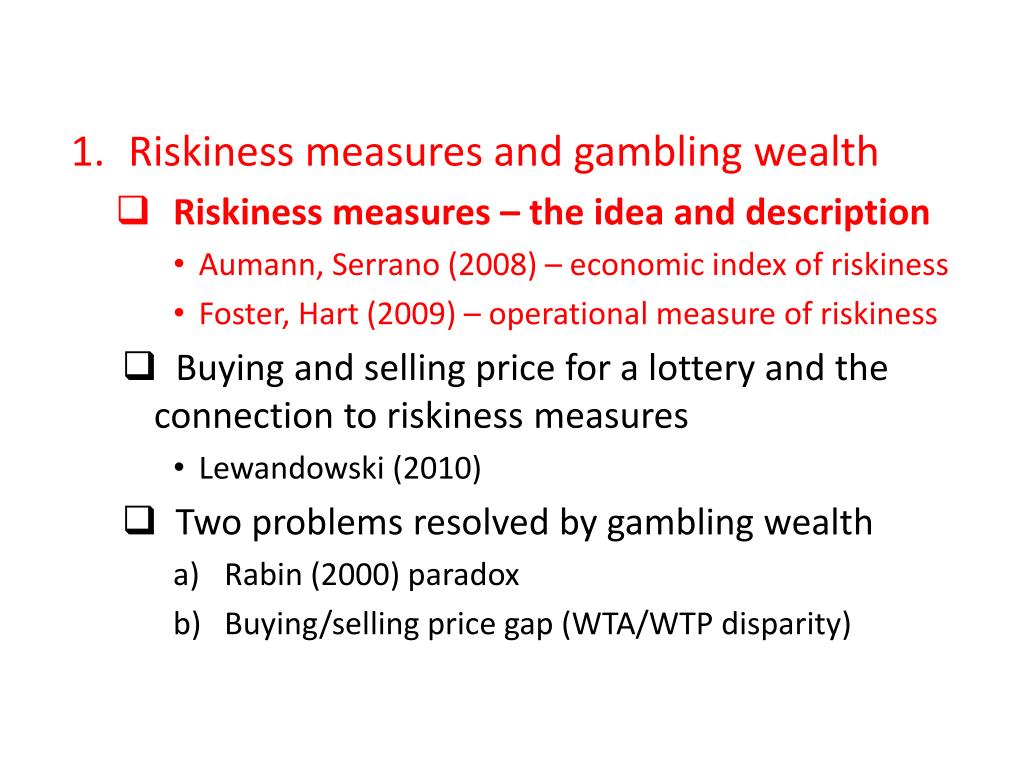 1. Riskiness measures and gambling wealth

❑ Riskiness measures – the idea and description

• Aumann, Serrano (2008) – economic index of riskiness
• Foster, Hart (2009) – operational measure of riskiness

❑ Buying and selling price for a lottery and the connection to riskiness measures

• Lewandowski (2010)

❑ Two problems resolved by gambling wealth

a) Rabin (2000) paradox
b) Buying/selling price gap (WTA/WTP disparity)